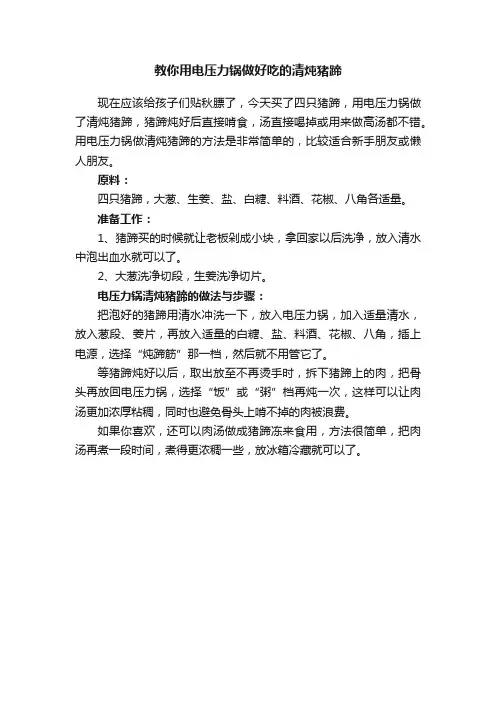 教你用电压力锅做好吃的清炖猪蹄

现在应该给孩子们贴秋膘了，今天买了四只猪蹄，用电压力锅做了清炖猪蹄，猪蹄炖好后直接啃食，汤直接喝掉或用来做高汤都不错。用电压力锅做清炖猪蹄的方法是非常简单的，比较适合新手朋友或懒人朋友。

原料：

四只猪蹄，大葱、生姜、盐、白糖、料酒、花椒、八角各适量。

准备工作：

1、猪蹄买的时候就让老板剁成小块，拿回家以后洗净，放入清水中泡出血水就可以了。

2、大葱洗净切段，生姜洗净切片。

电压力锅清炖猪蹄的做法与步骤：

把泡好的猪蹄用清水冲洗一下，放入电压力锅，加入适量清水，放入葱段、姜片，再放入适量的白糖、盐、料酒、花椒、八角，插上电源，选择“炖蹄筋”那一档，然后就不用管它了。

等猪蹄炖好以后，取出放至不再烫手时，拆下猪蹄上的肉，把骨头再放回电压力锅，选择“饭”或“粥”档再炖一次，这样可以让肉汤更加浓厚粘稠，同时也避免骨头上啃不掉的肉被浪费。

如果你喜欢，还可以肉汤做成猪蹄冻来食用，方法很简单，把肉汤再煮一段时间，煮得更浓稠一些，放冰箱冷藏就可以了。